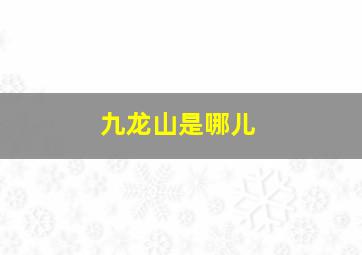 九龙山是哪儿